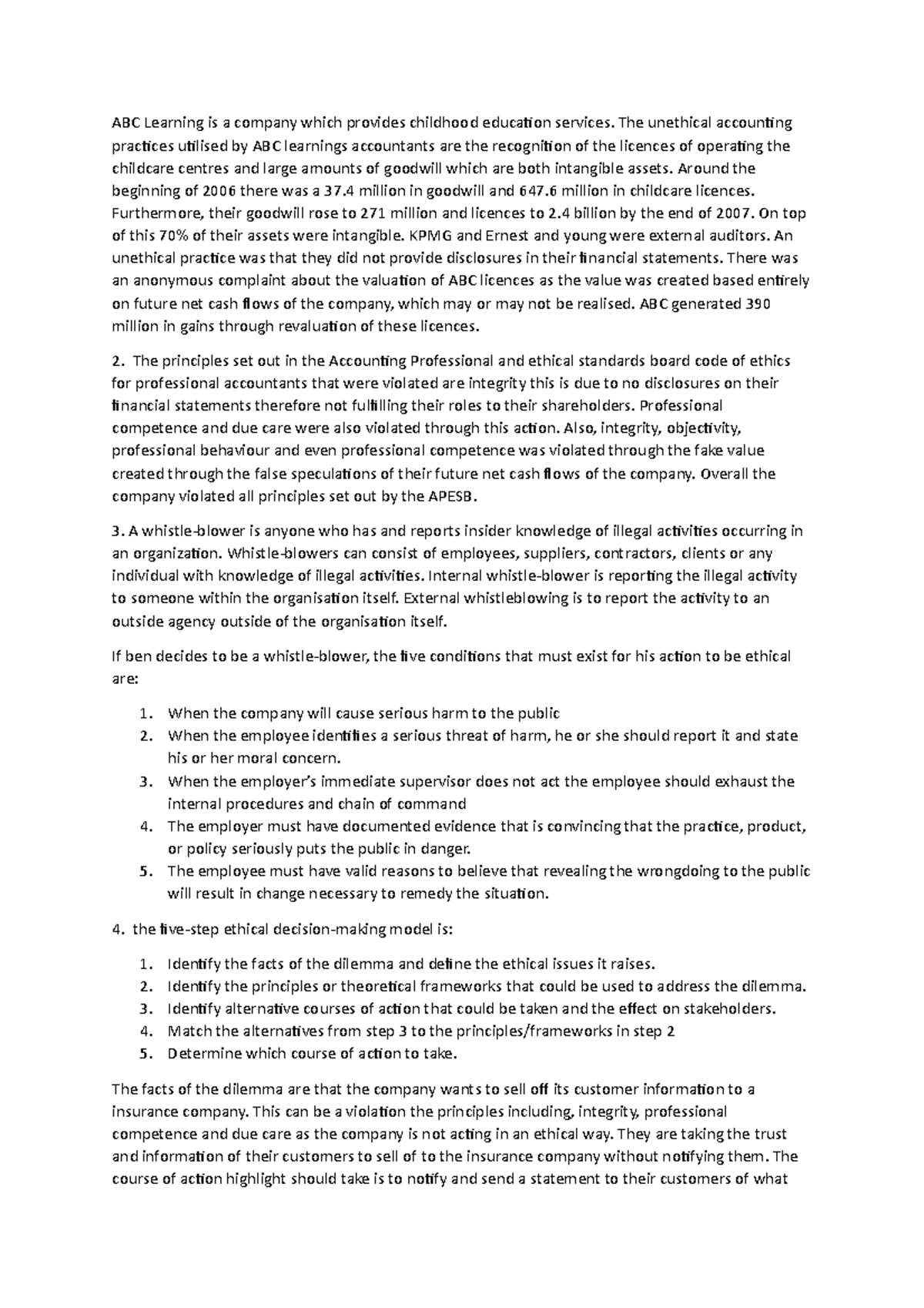 ABC Learning is a company which provides childhood education services. The unethical accounting practices utilised by ABC learnings accountants are the recognition of the licences of operating the childcare centres and large amounts of goodwill which are both intangible assets. Around the beginning of 2006 there was a 37.4 million in goodwill and 647.6 million in childcare licences. Furthermore, their goodwill rose to 271 million and licences to 2.4 billion by the end of 2007. On top of this 70% of their assets were intangible. KPMG and Ernest and young were external auditors. An unethical practice was that they did not provide disclosures in their financial statements. There was an anonymous complaint about the valuation of ABC licences as the value was created based entirely on future net cash flows of the company, which may or may not be realised. ABC generated 390 million in gains through revaluation of these licences.

2. The principles set out in the Accounting Professional and ethical standards board code of ethics for professional accountants that were violated are integrity this is due to no disclosures on their financial statements therefore not fulfilling their roles to their shareholders. Professional competence and due care were also violated through this action. Also, integrity, objectivity, professional behaviour and even professional competence was violated through the fake value created through the false speculations of their future net cash flows of the company. Overall the company violated all principles set out by the APESB.

3. A whistle-blower is anyone who has and reports insider knowledge of illegal activities occurring in an organization. Whistle-blowers can consist of employees, suppliers, contractors, clients or any individual with knowledge of illegal activities. Internal whistle-blower is reporting the illegal activity to someone within the organisation itself. External whistleblowing is to report the activity to an outside agency outside of the organisation itself.

If ben decides to be a whistle-blower, the five conditions that must exist for his action to be ethical are:

1. When the company will cause serious harm to the public
2. When the employee identifies a serious threat of harm, he or she should report it and state his or her moral concern.
3. When the employer's immediate supervisor does not act the employee should exhaust the internal procedures and chain of command
4. The employer must have documented evidence that is convincing that the practice, product, or policy seriously puts the public in danger.
5. The employee must have valid reasons to believe that revealing the wrongdoing to the public will result in change necessary to remedy the situation.

4. the five-step ethical decision-making model is:

1. Identify the facts of the dilemma and define the ethical issues it raises.
2. Identify the principles or theoretical frameworks that could be used to address the dilemma.
3. Identify alternative courses of action that could be taken and the effect on stakeholders.
4. Match the alternatives from step 3 to the principles/frameworks in step 2
5. Determine which course of action to take.

The facts of the dilemma are that the company wants to sell off its customer information to a insurance company. This can be a violation the principles including, integrity, professional competence and due care as the company is not acting in an ethical way. They are taking the trust and information of their customers to sell of to the insurance company without notifying them. The course of action highlight should take is to notify and send a statement to their customers of what